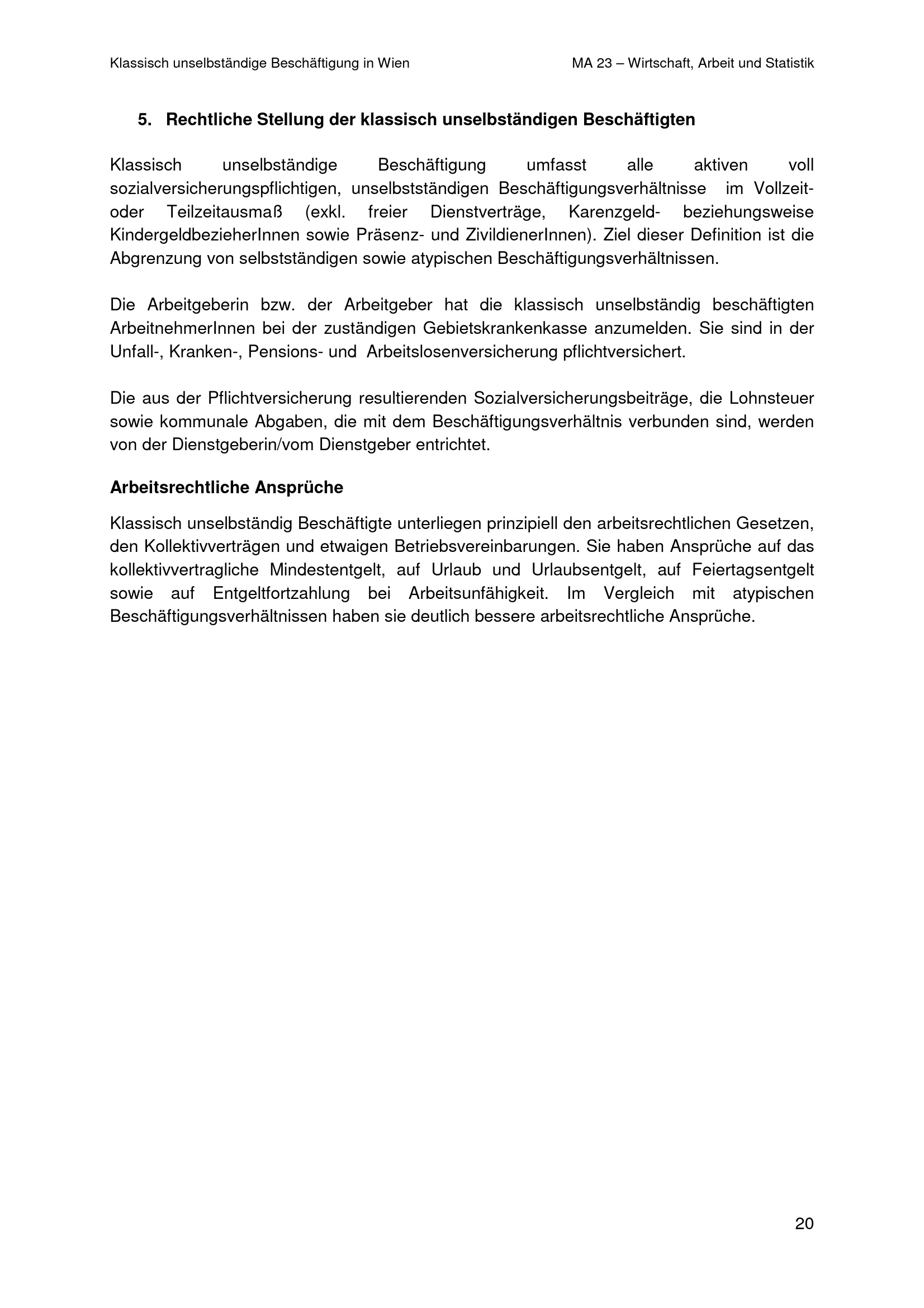 Klassisch unselbständige Beschäftigung in Wien MA 23 – Wirtschaft, Arbeit und Statistik

5. Rechtliche Stellung der klassisch unselbständigen Beschäftigten

Klassisch unselbständige Beschäftigung umfasst alle aktiven voll sozialversicherungspflichtigen, unselbstständigen Beschäftigungsverhältnisse im Vollzeit- oder Teilzeitausmaß (exkl. freier Dienstverträge, Karenzgeld- beziehungsweise KindergeldbezieherInnen sowie Präsenz- und ZivildienerInnen). Ziel dieser Definition ist die Abgrenzung von selbstständigen sowie atypischen Beschäftigungsverhältnissen.

Die Arbeitgeberin bzw. der Arbeitgeber hat die klassisch unselbständig beschäftigten ArbeitnehmerInnen bei der zuständigen Gebietskrankenkasse anzumelden. Sie sind in der Unfall-, Kranken-, Pensions- und Arbeitslosenversicherung pflichtversichert.

Die aus der Pflichtversicherung resultierenden Sozialversicherungsbeiträge, die Lohnsteuer sowie kommunale Abgaben, die mit dem Beschäftigungsverhältnis verbunden sind, werden von der Dienstgeberin/vom Dienstgeber entrichtet.

Arbeitsrechtliche Ansprüche

Klassisch unselbständig Beschäftigte unterliegen prinzipiell den arbeitsrechtlichen Gesetzen, den Kollektivverträgen und etwaigen Betriebsvereinbarungen. Sie haben Ansprüche auf das kollektivvertragliche Mindestentgelt, auf Urlaub und Urlaubsentgelt, auf Feiertagsentgelt sowie auf Entgeltfortzahlung bei Arbeitsunfähigkeit. Im Vergleich mit atypischen Beschäftigungsverhältnissen haben sie deutlich bessere arbeitsrechtliche Ansprüche.

20